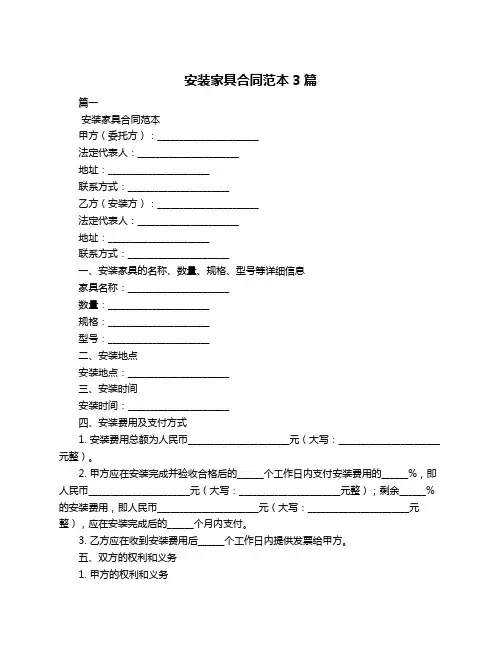 安装家具合同范本 3 篇

篇一

安装家具合同范本

甲方（委托方）：____________________

法定代表人：____________________

地址：____________________

联系方式：____________________

乙方（安装方）：____________________

法定代表人：____________________

地址：____________________

联系方式：____________________

一、安装家具的名称、数量、规格、型号等详细信息

家具名称：____________________

数量：____________________

规格：____________________

型号：____________________

二、安装地点

安装地点：____________________

三、安装时间

安装时间：____________________

四、安装费用及支付方式

1. 安装费用总额为人民币____________________元（大写：____________________元整）。

2. 甲方应在安装完成并验收合格后的_____个工作日内支付安装费用的_____%，即人民币____________________元（大写：____________________元整）；剩余_____%的安装费用，即人民币____________________元（大写：____________________元整），应在安装完成后的_____个月内支付。

3. 乙方应在收到安装费用后_____个工作日内提供发票给甲方。

五、双方的权利和义务

1. 甲方的权利和义务